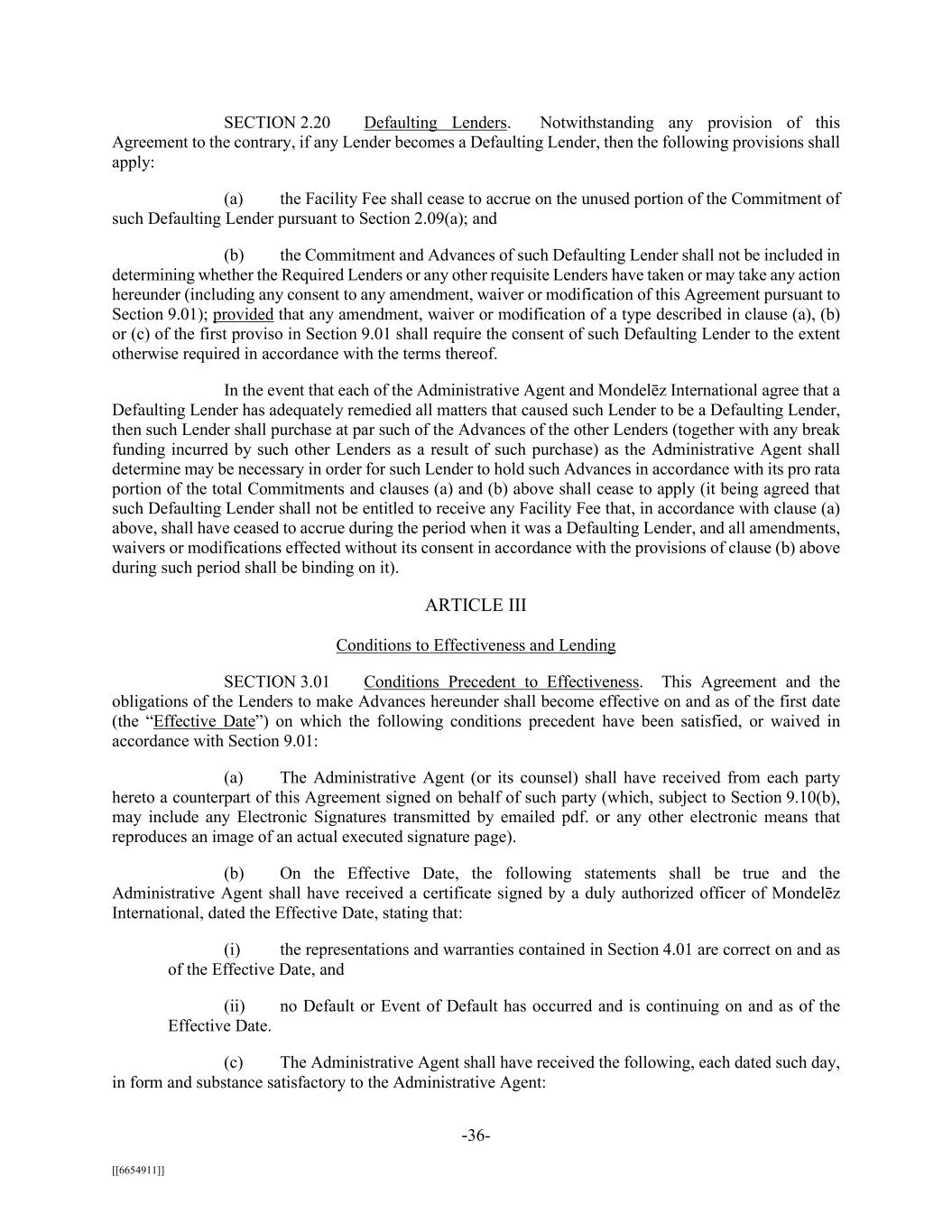 SECTION 2.20 Defaulting Lenders. Notwithstanding any provision of this Agreement to the contrary, if any Lender becomes a Defaulting Lender, then the following provisions shall apply:

(a) the Facility Fee shall cease to accrue on the unused portion of the Commitment of such Defaulting Lender pursuant to Section 2.09(a); and

(b) the Commitment and Advances of such Defaulting Lender shall not be included in determining whether the Required Lenders or any other requisite Lenders have taken or may take any action hereunder (including any consent to any amendment, waiver or modification of this Agreement pursuant to Section 9.01); provided that any amendment, waiver or modification of a type described in clause (a), (b) or (c) of the first proviso in Section 9.01 shall require the consent of such Defaulting Lender to the extent otherwise required in accordance with the terms thereof.

In the event that each of the Administrative Agent and Mondelēz International agree that a Defaulting Lender has adequately remedied all matters that caused such Lender to be a Defaulting Lender, then such Lender shall purchase at par such of the Advances of the other Lenders (together with any break funding incurred by such other Lenders as a result of such purchase) as the Administrative Agent shall determine may be necessary in order for such Lender to hold such Advances in accordance with its pro rata portion of the total Commitments and clauses (a) and (b) above shall cease to apply (it being agreed that such Defaulting Lender shall not be entitled to receive any Facility Fee that, in accordance with clause (a) above, shall have ceased to accrue during the period when it was a Defaulting Lender, and all amendments, waivers or modifications effected without its consent in accordance with the provisions of clause (b) above during such period shall be binding on it).

ARTICLE III

Conditions to Effectiveness and Lending

SECTION 3.01 Conditions Precedent to Effectiveness. This Agreement and the obligations of the Lenders to make Advances hereunder shall become effective on and as of the first date (the “Effective Date”) on which the following conditions precedent have been satisfied, or waived in accordance with Section 9.01:

(a) The Administrative Agent (or its counsel) shall have received from each party hereto a counterpart of this Agreement signed on behalf of such party (which, subject to Section 9.10(b), may include any Electronic Signatures transmitted by emailed pdf. or any other electronic means that reproduces an image of an actual executed signature page).

(b) On the Effective Date, the following statements shall be true and the Administrative Agent shall have received a certificate signed by a duly authorized officer of Mondelēz International, dated the Effective Date, stating that:

(i) the representations and warranties contained in Section 4.01 are correct on and as of the Effective Date, and

(ii) no Default or Event of Default has occurred and is continuing on and as of the Effective Date.

(c) The Administrative Agent shall have received the following, each dated such day, in form and substance satisfactory to the Administrative Agent:

-36-

[[6654911]]